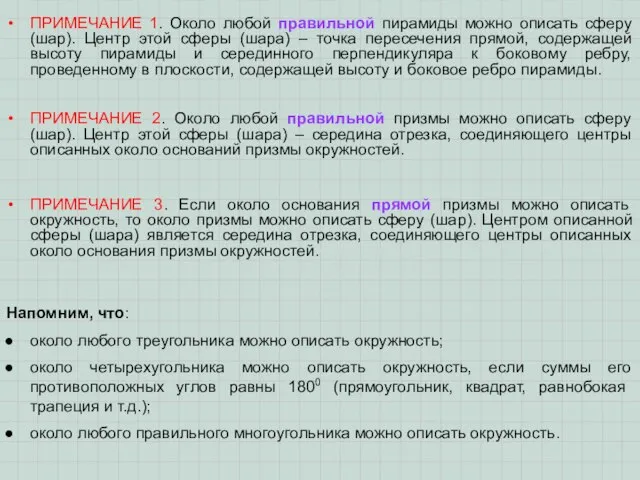 • ПРИМЕЧАНИЕ 1. Около любой правильной пирамиды можно описать сферу (шар). Центр этой сферы (шара) – точка пересечения прямой, содержащей высоту пирамиды и серединного перпендикуляра к боковому ребру, проведенному в плоскости, содержащей высоту и боковое ребро пирамиды.

• ПРИМЕЧАНИЕ 2. Около любой правильной призмы можно описать сферу (шар). Центр этой сферы (шара) – середина отрезка, соединяющего центры описанных около оснований призмы окружностей.

• ПРИМЕЧАНИЕ 3. Если около основания прямой призмы можно описать окружность, то около призмы можно описать сферу (шар). Центром описанной сферы (шара) является середина отрезка, соединяющего центры описанных около основания призмы окружностей.

Напомним, что:

● около любого треугольника можно описать окружность;

● около четырехугольника можно описать окружность, если суммы его противоположных углов равны $180^0$ (прямоугольник, квадрат, равнобокая трапеция и т.д.);

● около любого правильного многоугольника можно описать окружность.